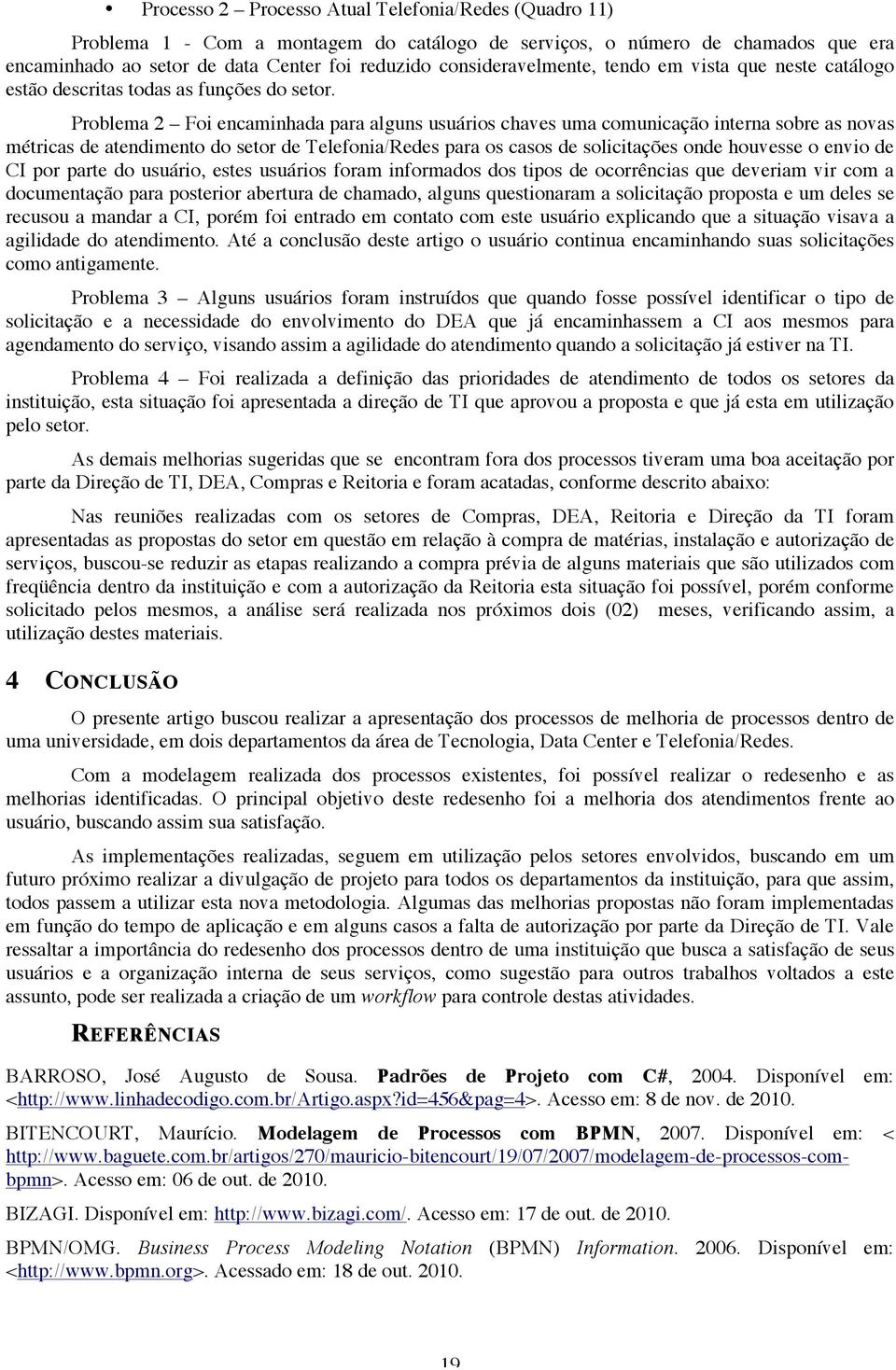 • Processo 2 – Processo Atual Telefonia/Redes (Quadro 11)

Problema 1 - Com a montagem do catálogo de serviços, o número de chamados que era encaminhado ao setor de data Center foi reduzido consideravelmente, tendo em vista que neste catálogo estão descritas todas as funções do setor.

Problema 2 – Foi encaminhada para alguns usuários chaves uma comunicação interna sobre as novas métricas de atendimento do setor de Telefonia/Redes para os casos de solicitações onde houvesse o envio de CI por parte do usuário, estes usuários foram informados dos tipos de ocorrências que deveriam vir com a documentação para posterior abertura de chamado, alguns questionaram a solicitação proposta e um deles se recusou a mandar a CI, porém foi entrado em contato com este usuário explicando que a situação visava a agilidade do atendimento. Até a conclusão deste artigo o usuário continua encaminhando suas solicitações como antigamente.

Problema 3 – Alguns usuários foram instruídos que quando fosse possível identificar o tipo de solicitação e a necessidade do envolvimento do DEA que já encaminhassem a CI aos mesmos para agendamento do serviço, visando assim a agilidade do atendimento quando a solicitação já estiver na TI.

Problema 4 – Foi realizada a definição das prioridades de atendimento de todos os setores da instituição, esta situação foi apresentada a direção de TI que aprovou a proposta e que já esta em utilização pelo setor.

As demais melhorias sugeridas que se encontram fora dos processos tiveram uma boa aceitação por parte da Direção de TI, DEA, Compras e Reitoria e foram acatadas, conforme descrito abaixo:

Nas reuniões realizadas com os setores de Compras, DEA, Reitoria e Direção da TI foram apresentadas as propostas do setor em questão em relação à compra de matérias, instalação e autorização de serviços, buscou-se reduzir as etapas realizando a compra prévia de alguns materiais que são utilizados com freqüência dentro da instituição e com a autorização da Reitoria esta situação foi possível, porém conforme solicitado pelos mesmos, a análise será realizada nos próximos dois (02) meses, verificando assim, a utilização destes materiais.

4 CONCLUSÃO

O presente artigo buscou realizar a apresentação dos processos de melhoria de processos dentro de uma universidade, em dois departamentos da área de Tecnologia, Data Center e Telefonia/Redes.

Com a modelagem realizada dos processos existentes, foi possível realizar o redesenho e as melhorias identificadas. O principal objetivo deste redesenho foi a melhoria dos atendimentos frente ao usuário, buscando assim sua satisfação.

As implementações realizadas, seguem em utilização pelos setores envolvidos, buscando em um futuro próximo realizar a divulgação de projeto para todos os departamentos da instituição, para que assim, todos passem a utilizar esta nova metodologia. Algumas das melhorias propostas não foram implementadas em função do tempo de aplicação e em alguns casos a falta de autorização por parte da Direção de TI. Vale ressaltar a importância do redesenho dos processos dentro de uma instituição que busca a satisfação de seus usuários e a organização interna de seus serviços, como sugestão para outros trabalhos voltados a este assunto, pode ser realizada a criação de um workflow para controle destas atividades.

REFERÊNCIAS

BARROSO, José Augusto de Sousa. Padrões de Projeto com C#, 2004. Disponível em: <http://www.linhadecodigo.com.br/Artigo.aspx?id=456&pag=4>. Acesso em: 8 de nov. de 2010.

BITENCOURT, Maurício. Modelagem de Processos com BPMN, 2007. Disponível em: < http://www.baguete.com.br/artigos/270/mauricio-bitencourt/19/07/2007/modelagem-de-processos-com-bpmn>. Acesso em: 06 de out. de 2010.

BIZAGI. Disponível em: http://www.bizagi.com/. Acesso em: 17 de out. de 2010.

BPMN/OMG. Business Process Modeling Notation (BPMN) Information. 2006. Disponível em: <http://www.bpmn.org>. Acessado em: 18 de out. 2010.

19